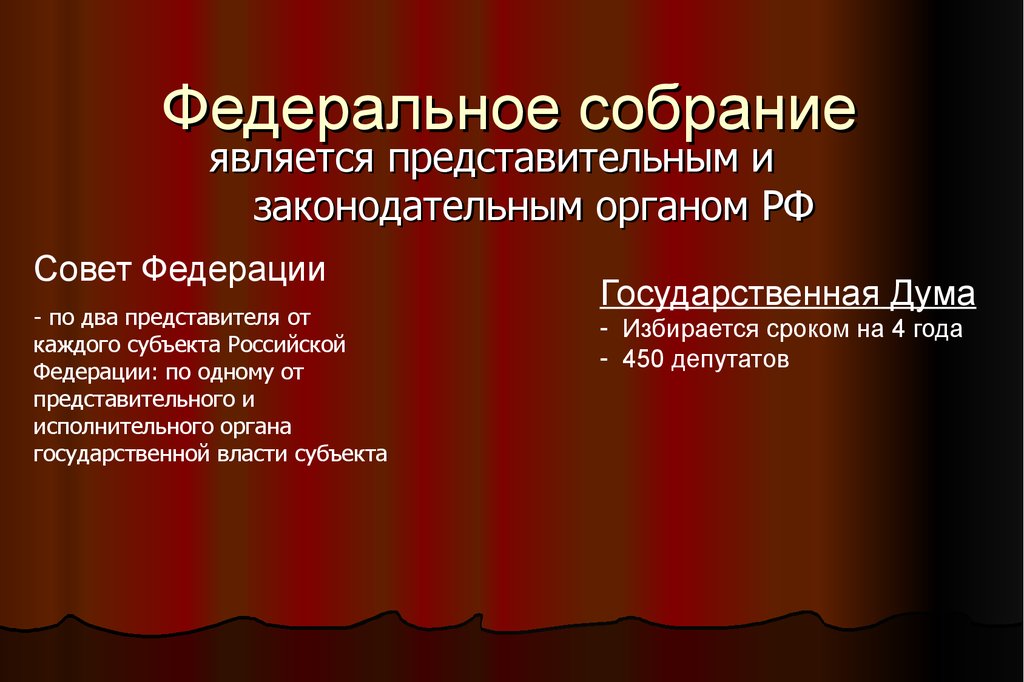 Федеральное собрание
является представительным и законодательным органом РФ

Совет Федерации

- по два представителя от каждого субъекта Российской Федерации: по одному от представительного и исполнительного органа государственной власти субъекта

Государственная Дума
- Избирается сроком на 4 года
- 450 депутатов